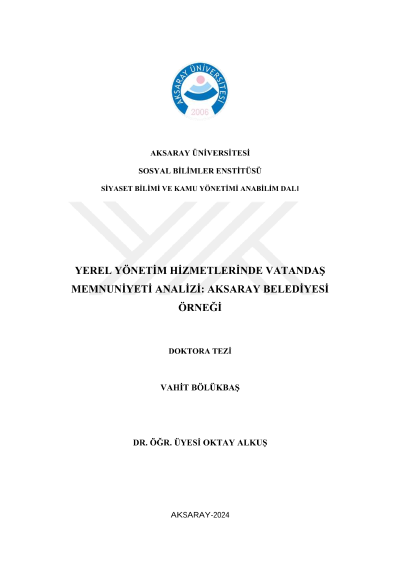 AKSARAY ÜNİVERSİTESİ
2006

AKSARAY ÜNİVERSİTESİ

SOSYAL BİLİMLER ENSTİTÜSÜ

SİYASET BİLİMİ VE KAMU YÖNETİMİ ANABİLİM DALI

YEREL YÖNETİM HİZMETLERİNDE VATANDAŞ MEMNUNİYETİ ANALİZİ: AKSARAY BELEDİYESİ ÖRNEĞİ

DOKTORA TEZİ

VAHİT BÖLÜKBAŞ

DR. ÖĞR. ÜYESİ OKTAY ALKUŞ

AKSARAY-2024